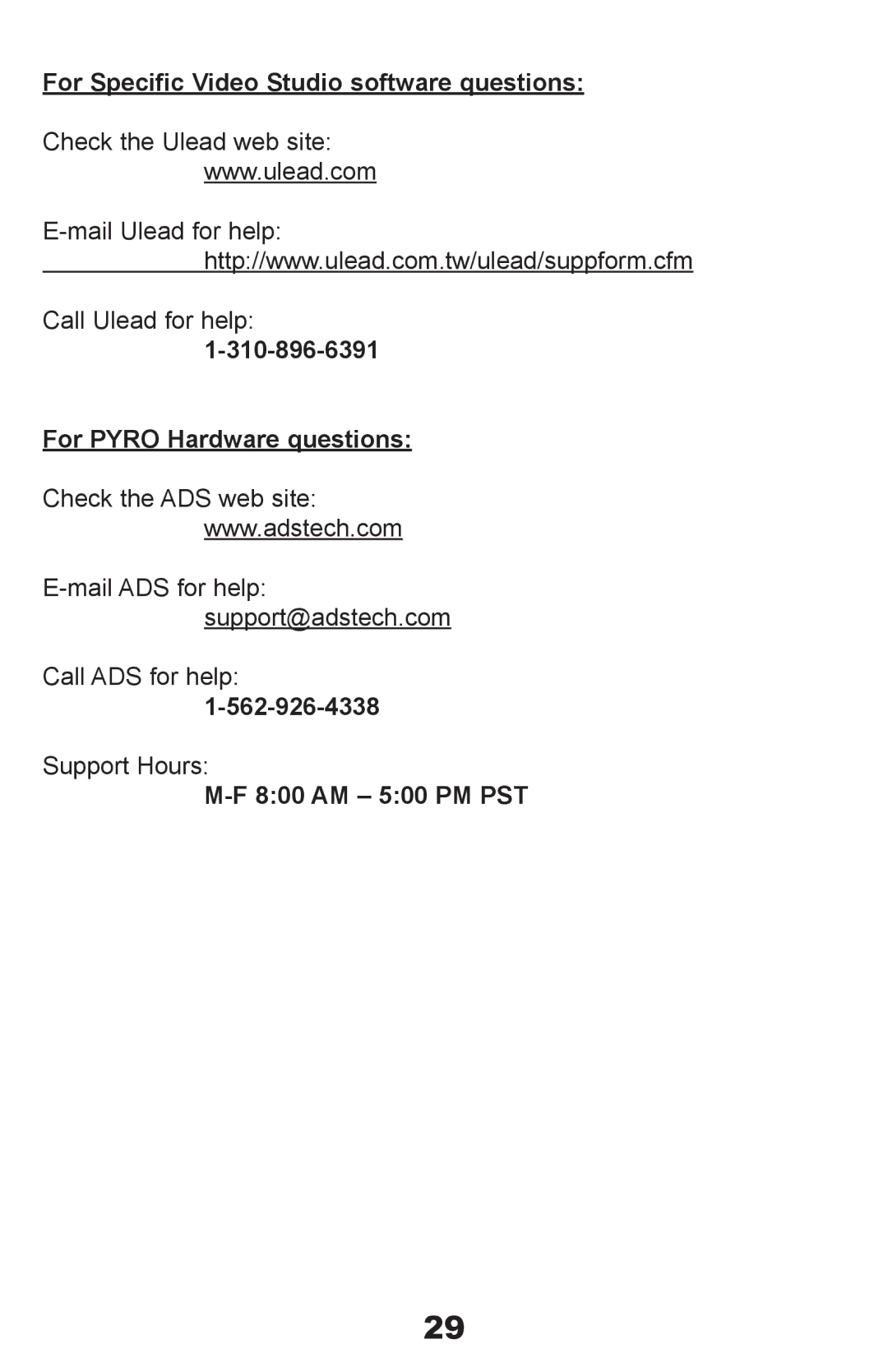 For Specific Video Studio software questions:

Check the Ulead web site:
www.ulead.com

E-mail Ulead for help:
http://www.ulead.com.tw/ulead/suppform.cfm

Call Ulead for help:
1-310-896-6391

For PYRO Hardware questions:

Check the ADS web site:
www.adstech.com

E-mail ADS for help:
support@adstech.com

Call ADS for help:
1-562-926-4338

Support Hours:
M-F 8:00 AM – 5:00 PM PST

29